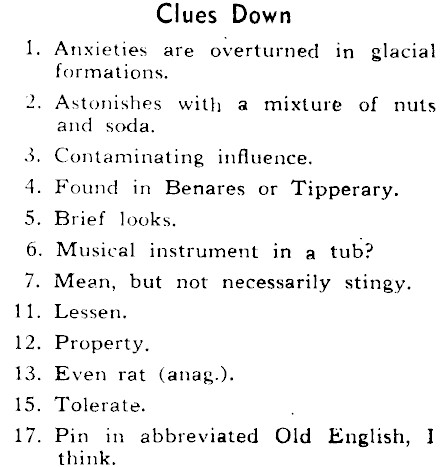 Clues Down

1. Anxieties are overturned in glacial formations.

2. Astonishes with a mixture of nuts and soda.

3. Contaminating influence.

4. Found in Benares or Tipperary.

5. Brief looks.

6. Musical instrument in a tub?

7. Mean, but not necessarily stingy.

11. Lessen.

12. Property.

13. Even rat (anag.).

15. Tolerate.

17. Pin in abbreviated Old English, I think.